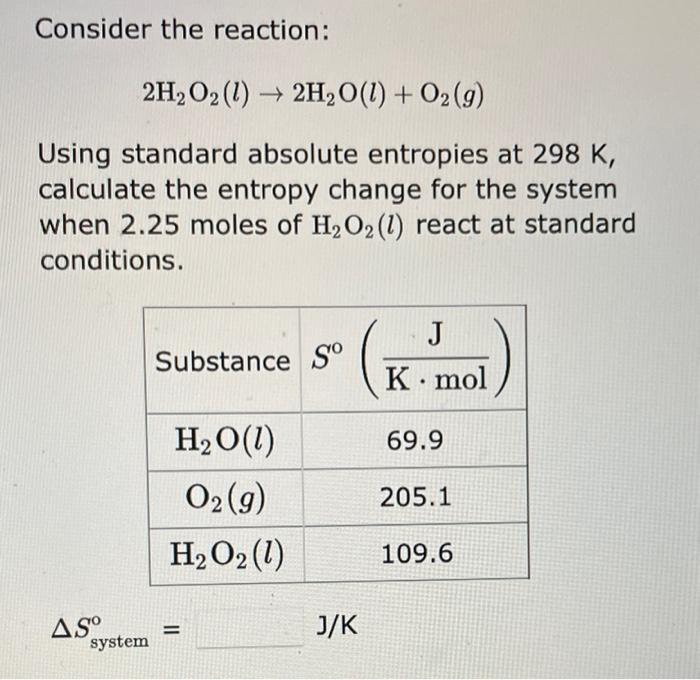 Consider the reaction:

$2H_2O_2(l) \rightarrow 2H_2O(l) + O_2(g)$

Using standard absolute entropies at 298 K, calculate the entropy change for the system when 2.25 moles of $H_2O_2(l)$ react at standard conditions.

| Substance | $S^o \left(\frac{J}{K \cdot mol}\right)$ |
|---|---|
| $H_2O(l)$ | 69.9 |
| $O_2(g)$ | 205.1 |
| $H_2O_2(l)$ | 109.6 |

$\Delta S^o_{system}$ = J/K